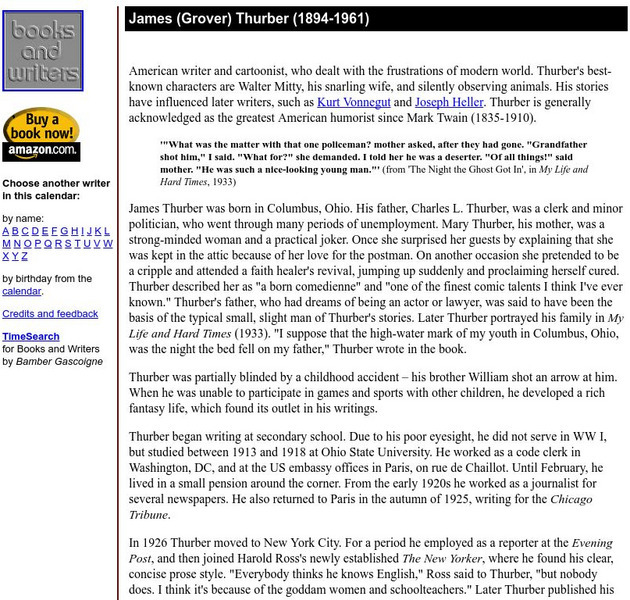 books and writers

Buy a book now! amazon.com.

Choose another writer in this calendar:

by name:
A B C D E F G H I J K L M N O P Q R S T U V W X Y Z

by birthday from the calendar.

Credits and feedback

TimeSearch for Books and Writers by Bamber Gascoigne

James (Grover) Thurber (1894-1961)

American writer and cartoonist, who dealt with the frustrations of modern world. Thurber's best-known characters are Walter Mitty, his snarling wife, and silently observing animals. His stories have influenced later writers, such as Kurt Vonnegut and Joseph Heller. Thurber is generally acknowledged as the greatest American humorist since Mark Twain (1835-1910).

'"What was the matter with that one policeman? mother asked, after they had gone. "Grandfather shot him," I said. "What for?" she demanded. I told her he was a deserter. "Of all things!" said mother. "He was such a nice-looking young man."' (from 'The Night the Ghost Got In', in My Life and Hard Times, 1933)

James Thurber was born in Columbus, Ohio. His father, Charles L. Thurber, was a clerk and minor politician, who went through many periods of unemployment. Mary Thurber, his mother, was a strong-minded woman and a practical joker. Once she surprised her guests by explaining that she was kept in the attic because of her love for the postman. On another occasion she pretended to be a cripple and attended a faith healer's revival, jumping up suddenly and proclaiming herself cured. Thurber described her as "a born comedienne" and "one of the finest comic talents I think I've ever known." Thurber's father, who had dreams of being an actor or lawyer, was said to have been the basis of the typical small, slight man of Thurber's stories. Later Thurber portrayed his family in My Life and Hard Times (1933). "I suppose that the high-water mark of my youth in Columbus, Ohio, was the night the bed fell on my father," Thurber wrote in the book.

Thurber was partially blinded by a childhood accident – his brother William shot an arrow at him. When he was unable to participate in games and sports with other children, he developed a rich fantasy life, which found its outlet in his writings.

Thurber began writing at secondary school. Due to his poor eyesight, he did not serve in WW I, but studied between 1913 and 1918 at Ohio State University. He worked as a code clerk in Washington, DC, and at the US embassy offices in Paris, on rue de Chaillot. Until February, he lived in a small pension around the corner. From the early 1920s he worked as a journalist for several newspapers. He also returned to Paris in the autumn of 1925, writing for the Chicago Tribune.

In 1926 Thurber moved to New York City. For a period he employed as a reporter at the Evening Post, and then joined Harold Ross's newly established The New Yorker, where he found his clear, concise prose style. "Everybody thinks he knows English," Ross said to Thurber, "but nobody does. I think it's because of the goddam women and schoolteachers." Later Thurber published his